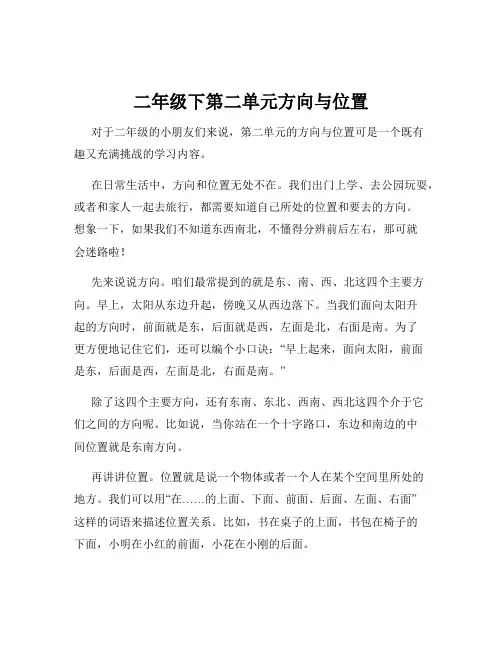 二年级下第二单元方向与位置

对于二年级的小朋友们来说，第二单元的方向与位置可是一个既有趣又充满挑战的学习内容。

在日常生活中，方向和位置无处不在。我们出门上学、去公园玩耍，或者和家人一起去旅行，都需要知道自己所处的位置和要去的方向。想象一下，如果我们不知道东西南北，不懂得分辨前后左右，那可就会迷路啦！

先来说说方向。咱们最常提到的就是东、南、西、北这四个主要方向。早上，太阳从东边升起，傍晚又从西边落下。当我们面向太阳升起的方向时，前面就是东，后面就是西，左面是北，右面是南。为了更方便地记住它们，还可以编个小口诀：“早上起来，面向太阳，前面是东，后面是西，左面是北，右面是南。”

除了这四个主要方向，还有东南、东北、西南、西北这四个介于它们之间的方向呢。比如说，当你站在一个十字路口，东边和南边的中间位置就是东南方向。

再讲讲位置。位置就是说一个物体或者一个人在某个空间里所处的地方。我们可以用“在……的上面、下面、前面、后面、左面、右面”这样的词语来描述位置关系。比如，书在桌子的上面，书包在椅子的下面，小明在小红的前面，小花在小刚的后面。